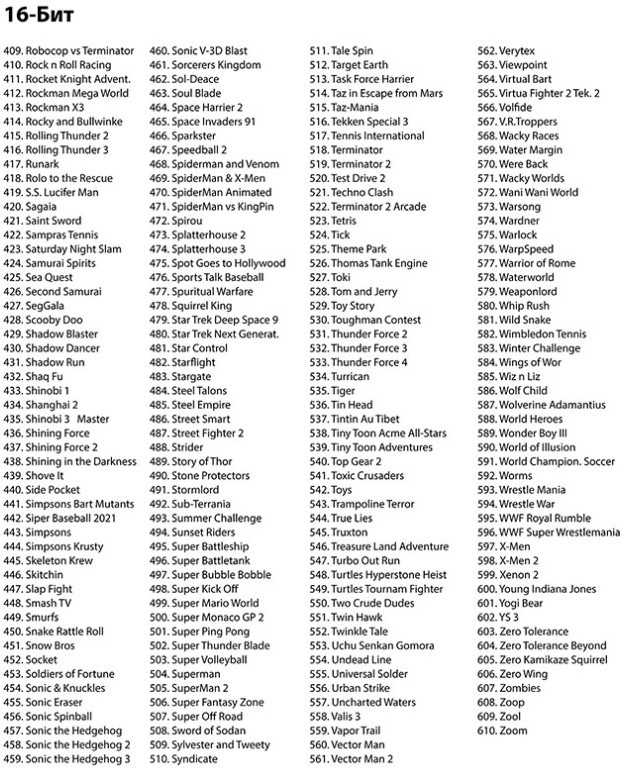 16-Бит

409. Robocop vs Terminator
410. Rock n Roll Racing
411. Rocket Knight Advent.
412. Rockman Mega World
413. Rockman X3
414. Rocky and Bullwinke
415. Rolling Thunder 2
416. Rolling Thunder 3
417. Runark
418. Rolo to the Rescue
419. S.S. Lucifer Man
420. Sagaia
421. Saint Sword
422. Sampras Tennis
423. Saturday Night Slam
424. Samurai Spirits
425. Sea Quest
426. Second Samurai
427. SegGala
428. Scooby Doo
429. Shadow Blaster
430. Shadow Dancer
431. Shadow Run
432. Shaq Fu
433. Shinobi 1
434. Shanghai 2
435. Shinobi 3 Master
436. Shining Force
437. Shining Force 2
438. Shining in the Darkness
439. Shove It
440. Side Pocket
441. Simpsons Bart Mutants
442. Siper Baseball 2021
443. Simpsons
444. Simpsons Krusty
445. Skeleton Krew
446. Skitchin
447. Slap Fight
448. Smash TV
449. Smurfs
450. Snake Rattle Roll
451. Snow Bros
452. Socket
453. Soldiers of Fortune
454. Sonic & Knuckles
455. Sonic Eraser
456. Sonic Spinball
457. Sonic the Hedgehog
458. Sonic the Hedgehog 2
459. Sonic the Hedgehog 3

460. Sonic V-3D Blast
461. Sorcerers Kingdom
462. Sol-Deace
463. Soul Blade
464. Space Harrier 2
465. Space Invaders 91
466. Sparkster
467. Speedball 2
468. Spiderman and Venom
469. SpiderMan & X-Men
470. SpiderMan Animated
471. SpiderMan vs KingPin
472. Spirou
473. Splatterhouse 2
474. Splatterhouse 3
475. Spot Goes to Hollywood
476. Sports Talk Baseball
477. Spuritual Warfare
478. Squirrel King
479. Star Trek Deep Space 9
480. Star Trek Next Generat.
481. Star Control
482. Starflight
483. Stargate
484. Steel Talons
485. Steel Empire
486. Street Smart
487. Street Fighter 2
488. Strider
489. Story of Thor
490. Stone Protectors
491. Stormlord
492. Sub-Terrania
493. Summer Challenge
494. Sunset Riders
495. Super Battleship
496. Super Battletank
497. Super Bubble Bobble
498. Super Kick Off
499. Super Mario World
500. Super Monaco GP 2
501. Super Ping Pong
502. Super Thunder Blade
503. Super Volleyball
504. Superman
505. SuperMan 2
506. Super Fantasy Zone
507. Super Off Road
508. Sword of Sodan
509. Sylvester and Tweety
510. Syndicate

511. Tale Spin
512. Target Earth
513. Task Force Harrier
514. Taz in Escape from Mars
515. Taz-Mania
516. Tekken Special 3
517. Tennis International
518. Terminator
519. Terminator 2
520. Test Drive 2
521. Techno Clash
522. Terminator 2 Arcade
523. Tetris
524. Tick
525. Theme Park
526. Thomas Tank Engine
527. Toki
528. Tom and Jerry
529. Toy Story
530. Toughman Contest
531. Thunder Force 2
532. Thunder Force 3
533. Thunder Force 4
534. Turrican
535. Tiger
536. Tin Head
537. Tintin Au Tibet
538. Tiny Toon Acme All-Stars
539. Tiny Toon Adventures
540. Top Gear 2
541. Toxic Crusaders
542. Toys
543. Trampoline Terror
544. True Lies
545. Truxton
546. Treasure Land Adventure
547. Turbo Out Run
548. Turtles Hyperstone Heist
549. Turtles Tournam Fighter
550. Two Crude Dudes
551. Twin Hawk
552. Twinkle Tale
553. Uchu Senkan Gomora
554. Undead Line
555. Universal Solder
556. Urban Strike
557. Uncharted Waters
558. Valis 3
559. Vapor Trail
560. Vector Man
561. Vector Man 2

562. Verytex
563. Viewpoint
564. Virtual Bart
565. Virtua Fighter 2 Tek. 2
566. Volfide
567. V.R.Troppers
568. Wacky Races
569. Water Margin
570. Were Back
571. Wacky Worlds
572. Wani Wani World
573. Warsong
574. Wardner
575. Warlock
576. WarpSpeed
577. Warrior of Rome
578. Waterworld
579. Weaponlord
580. Whip Rush
581. Wild Snake
582. Wimbledon Tennis
583. Winter Challenge
584. Wings of Wor
585. Wiz n Liz
586. Wolf Child
587. Wolverine Adamantius
588. World Heroes
589. Wonder Boy III
590. World of Illusion
591. World Champion. Soccer
592. Worms
593. Wrestle Mania
594. Wrestle War
595. WWF Royal Rumble
596. WWF Super Wrestlemania
597. X-Men
598. X-Men 2
599. Xenon 2
600. Young Indiana Jones
601. Yogi Bear
602. YS 3
603. Zero Tolerance
604. Zero Tolerance Beyond
605. Zero Kamikaze Squirrel
606. Zero Wing
607. Zombies
608. Zoop
609. Zool
610. Zoom